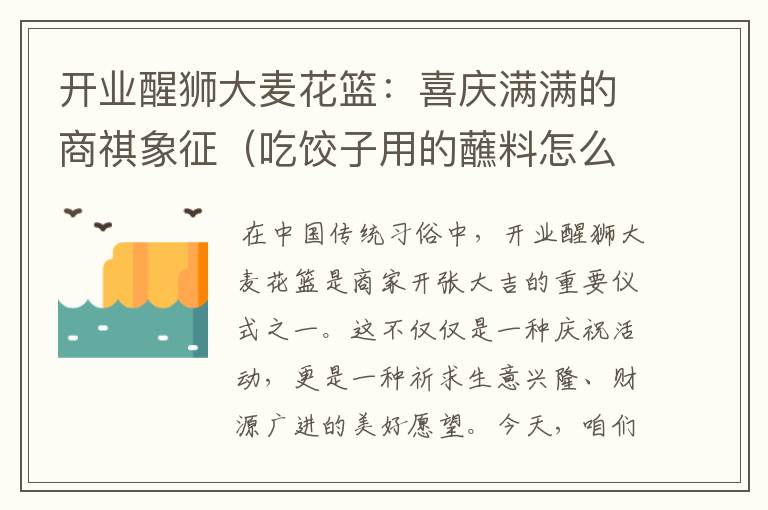 开业醒狮大麦花篮：喜庆满满的商祺象征（吃饺子用的蘸料怎么

在中国传统习俗中，开业醒狮大麦花篮是商家开张大吉的重要仪式之一。这不仅仅是一种庆祝活动，更是一种祈求生意兴隆、财源广进的美好愿望。今天，咱们